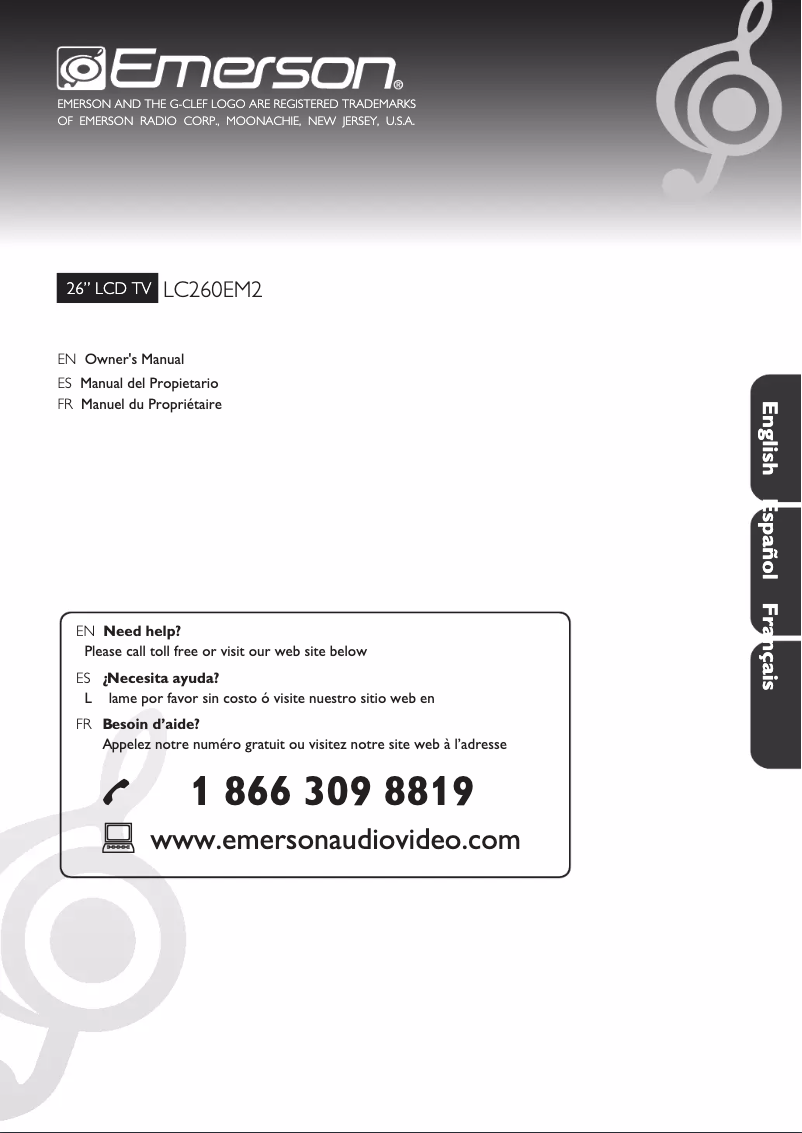 Emerson®

EMERSON AND THE G-CLEF LOGO ARE REGISTERED TRADEMARKS OF EMERSON RADIO CORP., MOONACHIE, NEW JERSEY, U.S.A.

26" LCD TV LC260EM2

EN Owner's Manual
ES Manual del Propietario
FR Manuel du Propriétaire

English Español Français

EN Need help?
Please call toll free or visit our web site below

ES ¿Necesita ayuda?
L lame por favor sin costo ó visite nuestro sitio web en

FR Besoin d'aide?
Appelez notre numéro gratuit ou visitez notre site web à l'adresse

1 866 309 8819

www.emersonaudiovideo.com